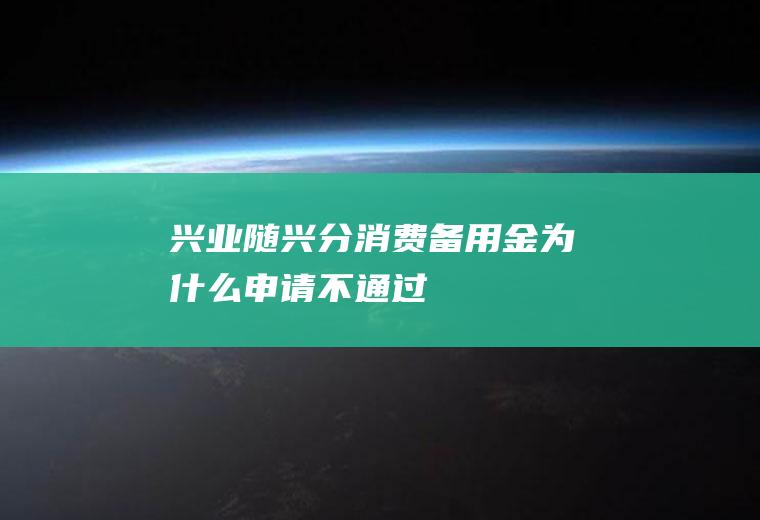 兴业随兴分消费备用金为什么申请不通过